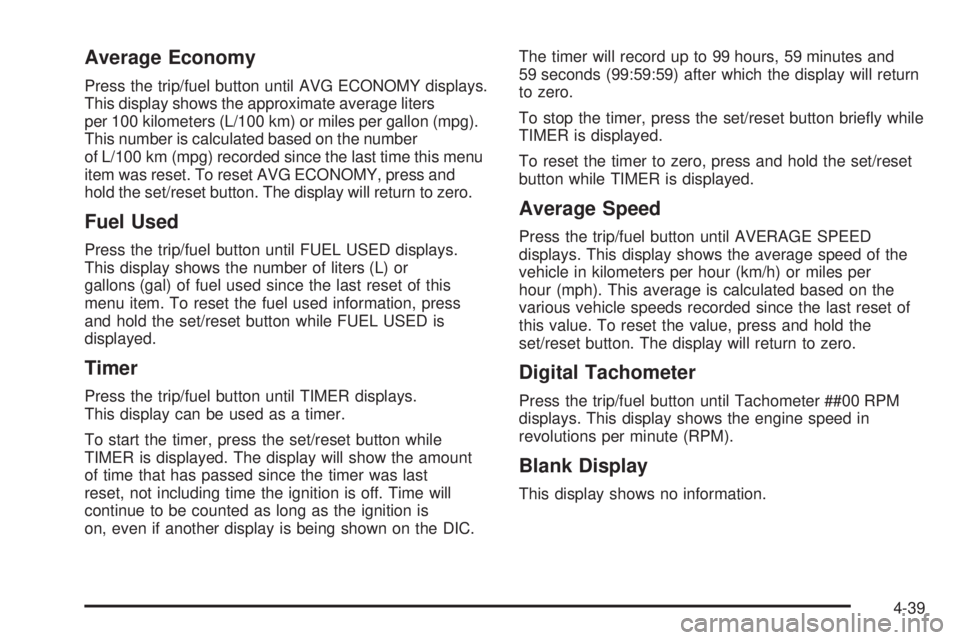 Average Economy

Press the trip/fuel button until AVG ECONOMY displays. This display shows the approximate average liters per 100 kilometers (L/100 km) or miles per gallon (mpg). This number is calculated based on the number of L/100 km (mpg) recorded since the last time this menu item was reset. To reset AVG ECONOMY, press and hold the set/reset button. The display will return to zero.

Fuel Used

Press the trip/fuel button until FUEL USED displays. This display shows the number of liters (L) or gallons (gal) of fuel used since the last reset of this menu item. To reset the fuel used information, press and hold the set/reset button while FUEL USED is displayed.

Timer

Press the trip/fuel button until TIMER displays. This display can be used as a timer.

To start the timer, press the set/reset button while TIMER is displayed. The display will show the amount of time that has passed since the timer was last reset, not including time the ignition is off. Time will continue to be counted as long as the ignition is on, even if another display is being shown on the DIC.

The timer will record up to 99 hours, 59 minutes and 59 seconds (99:59:59) after which the display will return to zero.

To stop the timer, press the set/reset button briefly while TIMER is displayed.

To reset the timer to zero, press and hold the set/reset button while TIMER is displayed.

Average Speed

Press the trip/fuel button until AVERAGE SPEED displays. This display shows the average speed of the vehicle in kilometers per hour (km/h) or miles per hour (mph). This average is calculated based on the various vehicle speeds recorded since the last reset of this value. To reset the value, press and hold the set/reset button. The display will return to zero.

Digital Tachometer

Press the trip/fuel button until Tachometer ##00 RPM displays. This display shows the engine speed in revolutions per minute (RPM).

Blank Display

This display shows no information.

4-39

carmanualsonline.info